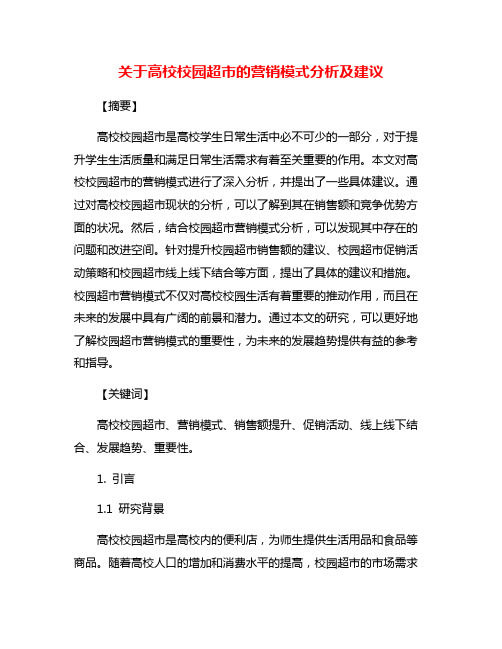 关于高校校园超市的营销模式分析及建议

【摘要】

高校校园超市是高校学生日常生活中必不可少的一部分，对于提升学生生活质量和满足日常生活需求有着至关重要的作用。本文对高校校园超市的营销模式进行了深入分析，并提出了一些具体建议。通过对高校校园超市现状的分析，可以了解到其在销售额和竞争优势方面的状况。然后，结合校园超市营销模式分析，可以发现其中存在的问题和改进空间。针对提升校园超市销售额的建议、校园超市促销活动策略和校园超市线上线下结合等方面，提出了具体的建议和措施。校园超市营销模式不仅对高校校园生活有着重要的推动作用，而且在未来的发展中具有广阔的前景和潜力。通过本文的研究，可以更好地了解校园超市营销模式的重要性，为未来的发展趋势提供有益的参考和指导。

【关键词】

高校校园超市、营销模式、销售额提升、促销活动、线上线下结合、发展趋势、重要性。

1. 引言

1.1 研究背景

高校校园超市是高校内的便利店，为师生提供生活用品和食品等商品。随着高校人口的增加和消费水平的提高，校园超市的市场需求